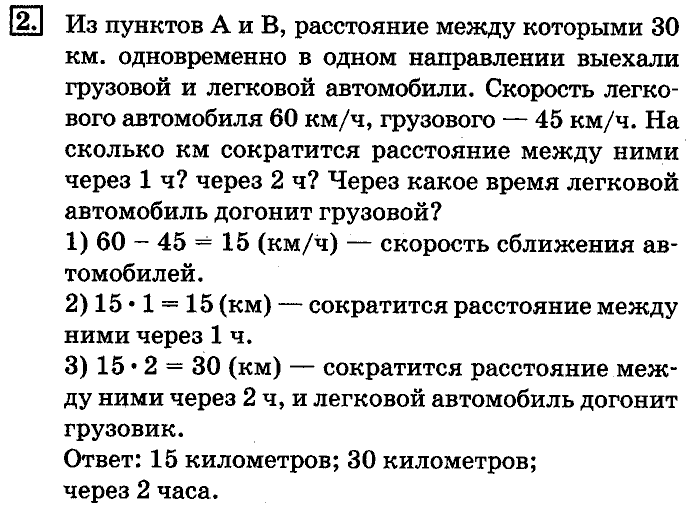 2. Из пунктов А и В, расстояние между которыми 30 км. одновременно в одном направлении выехали грузовой и легковой автомобили. Скорость легкового автомобиля 60 км/ч, грузового — 45 км/ч. На сколько км сократится расстояние между ними через 1 ч? через 2 ч? Через какое время легковой автомобиль догонит грузовой?
1) $60 - 45 = 15$ (км/ч) — скорость сближения автомобилей.
2) $15 \cdot 1 = 15$ (км) — сократится расстояние между ними через 1 ч.
3) $15 \cdot 2 = 30$ (км) — сократится расстояние между ними через 2 ч, и легковой автомобиль догонит грузовик.
Ответ: 15 километров; 30 километров; через 2 часа.